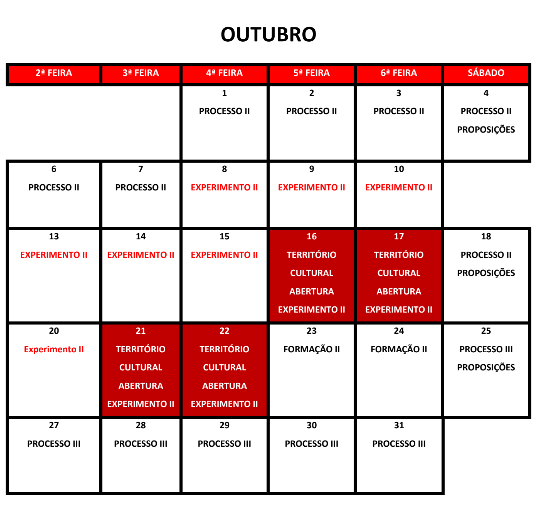 OUTUBRO

| 2ª FEIRA | 3ª FEIRA | 4ª FEIRA | 5ª FEIRA | 6ª FEIRA | SÁBADO |
|---|---|---|---|---|---|
| | | 1 PROCESSO II | 2 PROCESSO II | 3 PROCESSO II | 4 PROCESSO II PROPOSIÇÕES |
| 6 PROCESSO II | 7 PROCESSO II | 8 EXPERIMENTO II | 9 EXPERIMENTO II | 10 EXPERIMENTO II | |
| 13 EXPERIMENTO II | 14 EXPERIMENTO II | 15 EXPERIMENTO II | 16 TERRITÓRIO CULTURAL ABERTURA EXPERIMENTO II | 17 TERRITÓRIO CULTURAL ABERTURA EXPERIMENTO II | 18 PROCESSO II PROPOSIÇÕES |
| 20 Experimento II | 21 TERRITÓRIO CULTURAL ABERTURA EXPERIMENTO II | 22 TERRITÓRIO CULTURAL ABERTURA EXPERIMENTO II | 23 FORMAÇÃO II | 24 FORMAÇÃO II | 25 PROCESSO III PROPOSIÇÕES |
| 27 PROCESSO III | 28 PROCESSO III | 29 PROCESSO III | 30 PROCESSO III | 31 PROCESSO III | |